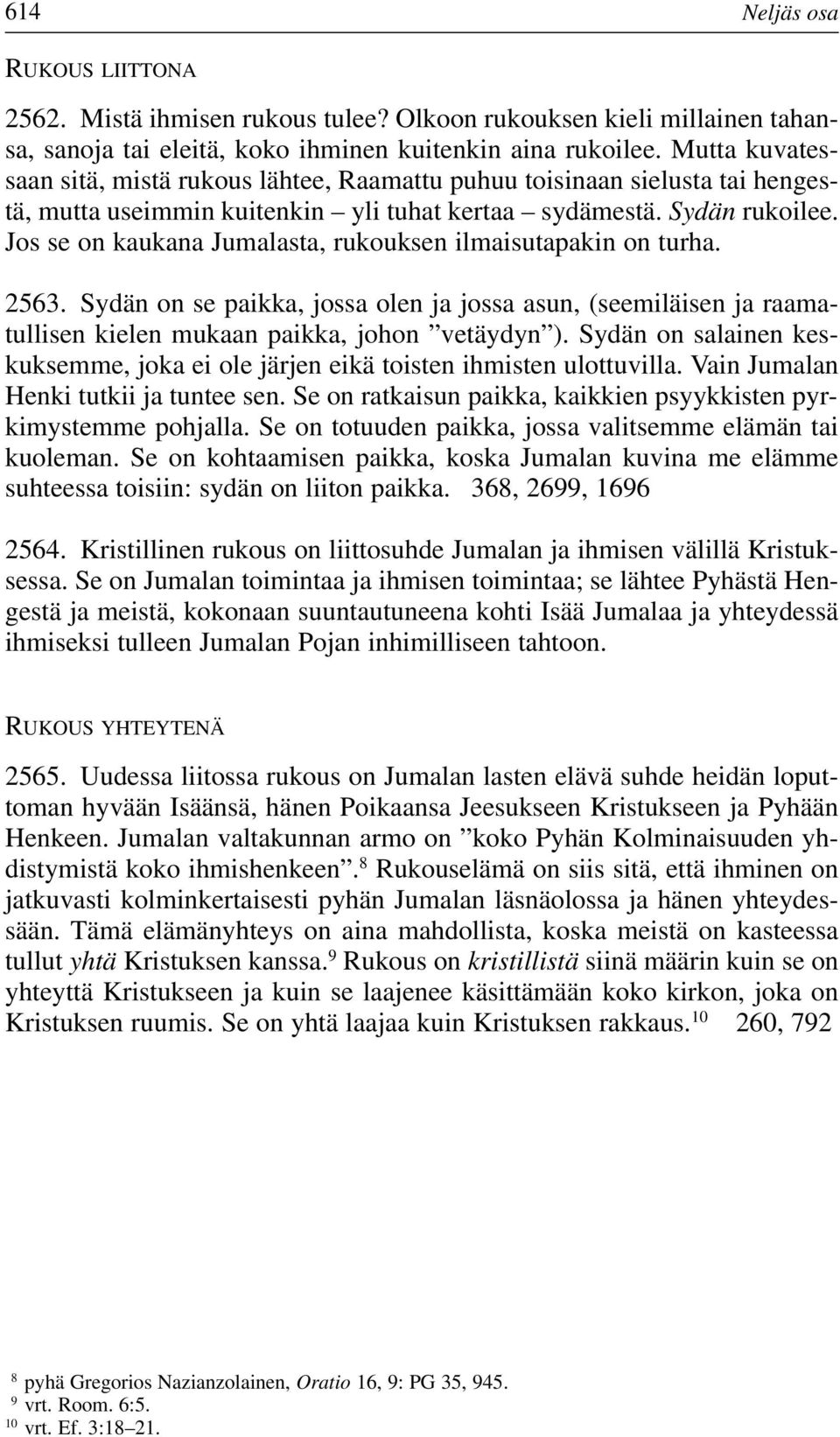 614 Neljäs osa

RUKOUS LIITTONA

2562. Mistä ihmisen rukous tulee? Olkoon rukouksen kieli millainen tahansa, sanoja tai eleitä, koko ihminen kuitenkin aina rukoilee. Mutta kuvatessaan sitä, mistä rukous lähtee, Raamattu puhuu toisinaan sielusta tai hengestä, mutta useimmin kuitenkin – yli tuhat kertaa – sydämestä. Sydän rukoilee. Jos se on kaukana Jumalasta, rukouksen ilmaisutapakin on turha.

2563. Sydän on se paikka, jossa olen ja jossa asun, (seemiläisen ja raamatullisen kielen mukaan paikka, johon ”vetäydyn”). Sydän on salainen keskuksemme, joka ei ole järjen eikä toisten ihmisten ulottuvilla. Vain Jumalan Henki tutkii ja tuntee sen. Se on ratkaisun paikka, kaikkien psyykkisten pyrkimystemme pohjalla. Se on totuuden paikka, jossa valitsemme elämän tai kuoleman. Se on kohtaamisen paikka, koska Jumalan kuvina me elämme suhteessa toisiin: sydän on liiton paikka. 368, 2699, 1696

2564. Kristillinen rukous on liittosuhde Jumalan ja ihmisen välillä Kristuksessa. Se on Jumalan toimintaa ja ihmisen toimintaa; se lähtee Pyhästä Hengestä ja meistä, kokonaan suuntautuneena kohti Isää Jumalaa ja yhteydessä ihmiseksi tulleen Jumalan Pojan inhimilliseen tahtoon.

RUKOUS YHTEYTENÄ

2565. Uudessa liitossa rukous on Jumalan lasten elävä suhde heidän loputtoman hyvään Isäänsä, hänen Poikaansa Jeesukseen Kristukseen ja Pyhään Henkeen. Jumalan valtakunnan armo on ”koko Pyhän Kolminaisuuden yhdistymistä koko ihmishenkeen”.$^8$ Rukouselämä on siis sitä, että ihminen on jatkuvasti kolminkertaisesti pyhän Jumalan läsnäolossa ja hänen yhteydessään. Tämä elämänyhteys on aina mahdollista, koska meistä on kasteessa tullut yhtä Kristuksen kanssa.$^9$ Rukous on kristillistä siinä määrin kuin se on yhteyttä Kristukseen ja kuin se laajenee käsittämään koko kirkon, joka on Kristuksen ruumis. Se on yhtä laajaa kuin Kristuksen rakkaus.$^{10}$ 260, 792

$^8$ pyhä Gregorios Nazianzolainen, Oratio 16, 9: PG 35, 945.
$^9$ vrt. Room. 6:5.
$^{10}$ vrt. Ef. 3:18–21.